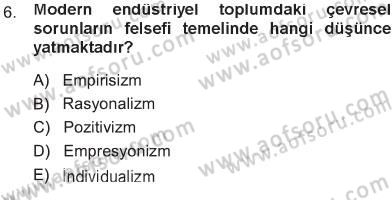 6. Modern endüstriyel toplumdaki çevresel sorunların felsefi temelinde hangi düşünce yatmaktadır?

A) Empirisizm
B) Rasyonalizm
C) Pozitivizm
D) Empresyonizm
E) İndividualizm

www.aofsoru.com